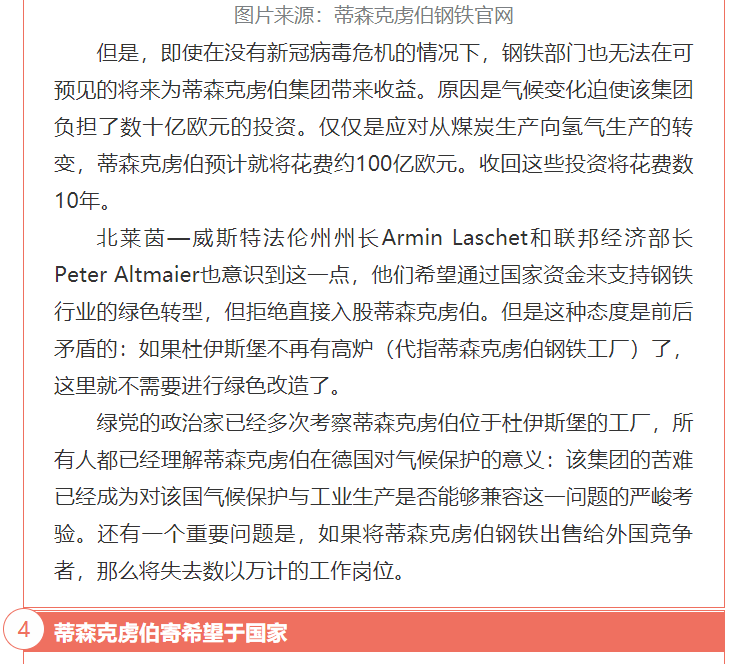 图片来源：蒂森克虏伯钢铁官网

但是，即使在没有新冠病毒危机的情况下，钢铁部门也无法在可预见的将来为蒂森克虏伯集团带来收益。原因是气候变化迫使该集团负担了数十亿欧元的投资。仅仅是应对从煤炭生产向氢气生产的转变，蒂森克虏伯预计就将花费约100亿欧元。收回这些投资将花费数10年。

北莱茵—威斯特法伦州州长Armin Laschet和联邦经济部长Peter Altmaier也意识到这一点，他们希望通过国家资金来支持钢铁行业的绿色转型，但拒绝直接入股蒂森克虏伯。但是这种态度是前后矛盾的：如果杜伊斯堡不再有高炉（代指蒂森克虏伯钢铁工厂）了，这里就不需要进行绿色改造了。

绿党的政治家已经多次考察蒂森克虏伯位于杜伊斯堡的工厂，所有人都已经理解蒂森克虏伯在德国对气候保护的意义：该集团的苦难已经成为对该国气候保护与工业生产是否能够兼容这一问题的严峻考验。还有一个重要问题是，如果将蒂森克虏伯钢铁出售给外国竞争者，那么将失去数以万计的工作岗位。

4 蒂森克虏伯寄希望于国家